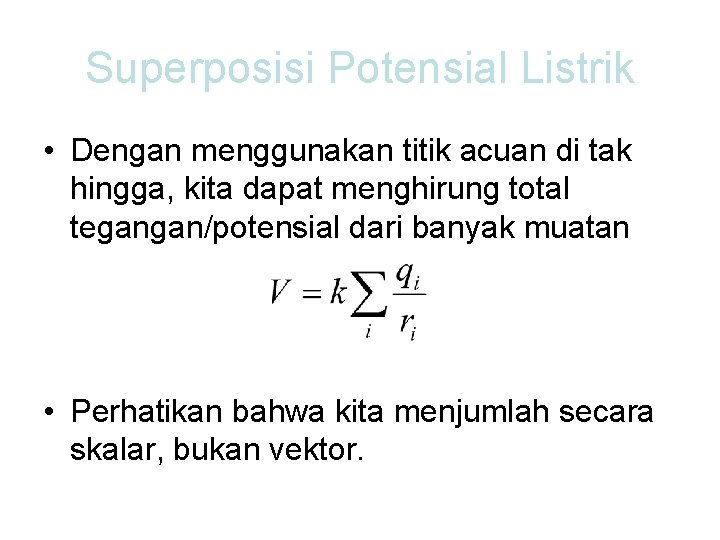 Superposisi Potensial Listrik

• Dengan menggunakan titik acuan di tak hingga, kita dapat menghirung total tegangan/potensial dari banyak muatan

$V = k\sum_{i} \frac{q_i}{r_i}$

• Perhatikan bahwa kita menjumlah secara skalar, bukan vektor.